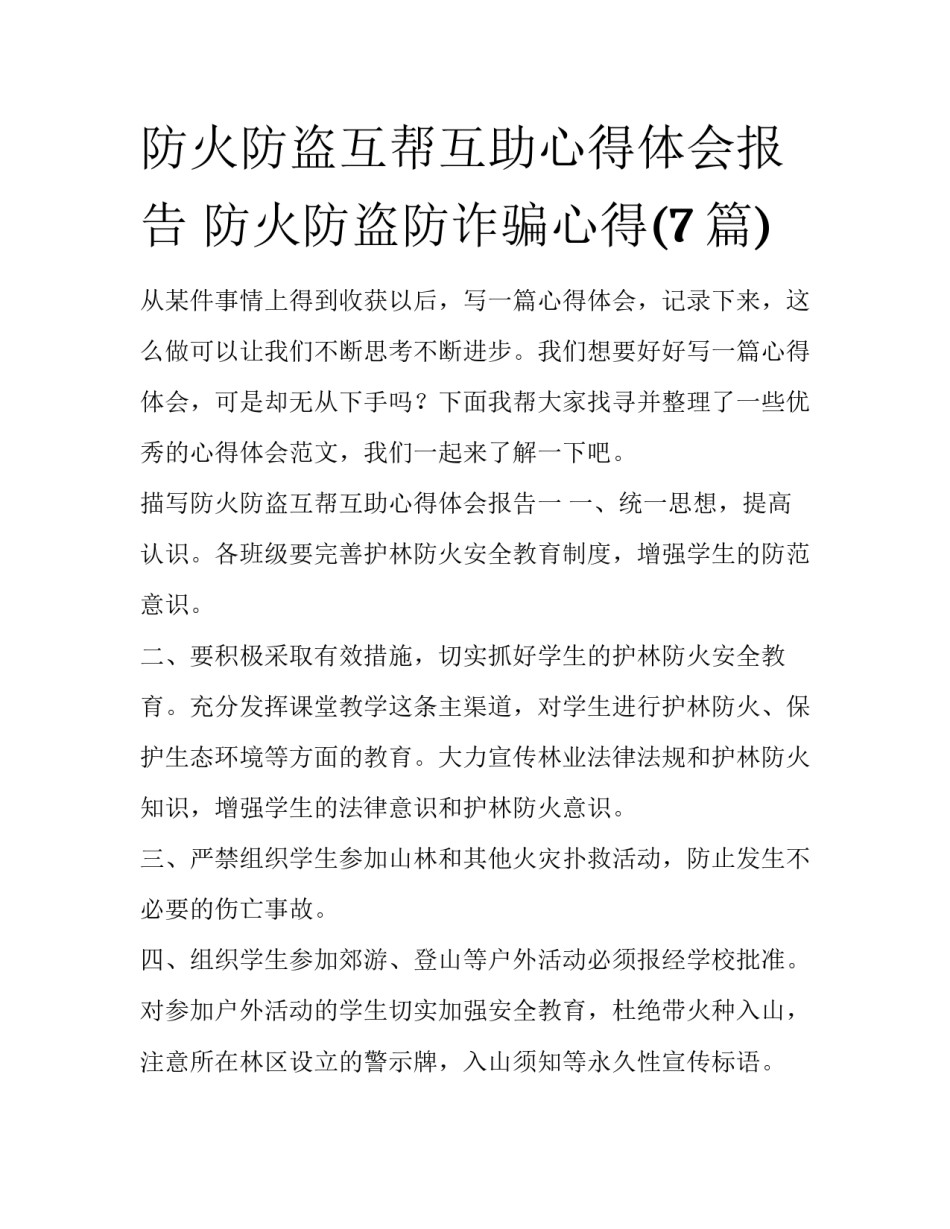 防火防盗互帮互助心得体会报告 防火防盗防诈骗心得(7 篇)

从某件事情上得到收获以后，写一篇心得体会，记录下来，这么做可以让我们不断思考不断进步。我们想要好好写一篇心得体会，可是却无从下手吗？下面我帮大家找寻并整理了一些优秀的心得体会范文，我们一起来了解一下吧。

描写防火防盗互帮互助心得体会报告一 一、统一思想，提高认识。各班级要完善护林防火安全教育制度，增强学生的防范意识。

二、要积极采取有效措施，切实抓好学生的护林防火安全教育。充分发挥课堂教学这条主渠道，对学生进行护林防火、保护生态环境等方面的教育。大力宣传林业法律法规和护林防火知识，增强学生的法律意识和护林防火意识。

三、严禁组织学生参加山林和其他火灾扑救活动，防止发生不必要的伤亡事故。

四、组织学生参加郊游、登山等户外活动必须报经学校批准。对参加户外活动的学生切实加强安全教育，杜绝带火种入山，注意所在林区设立的警示牌，入山须知等永久性宣传标语。